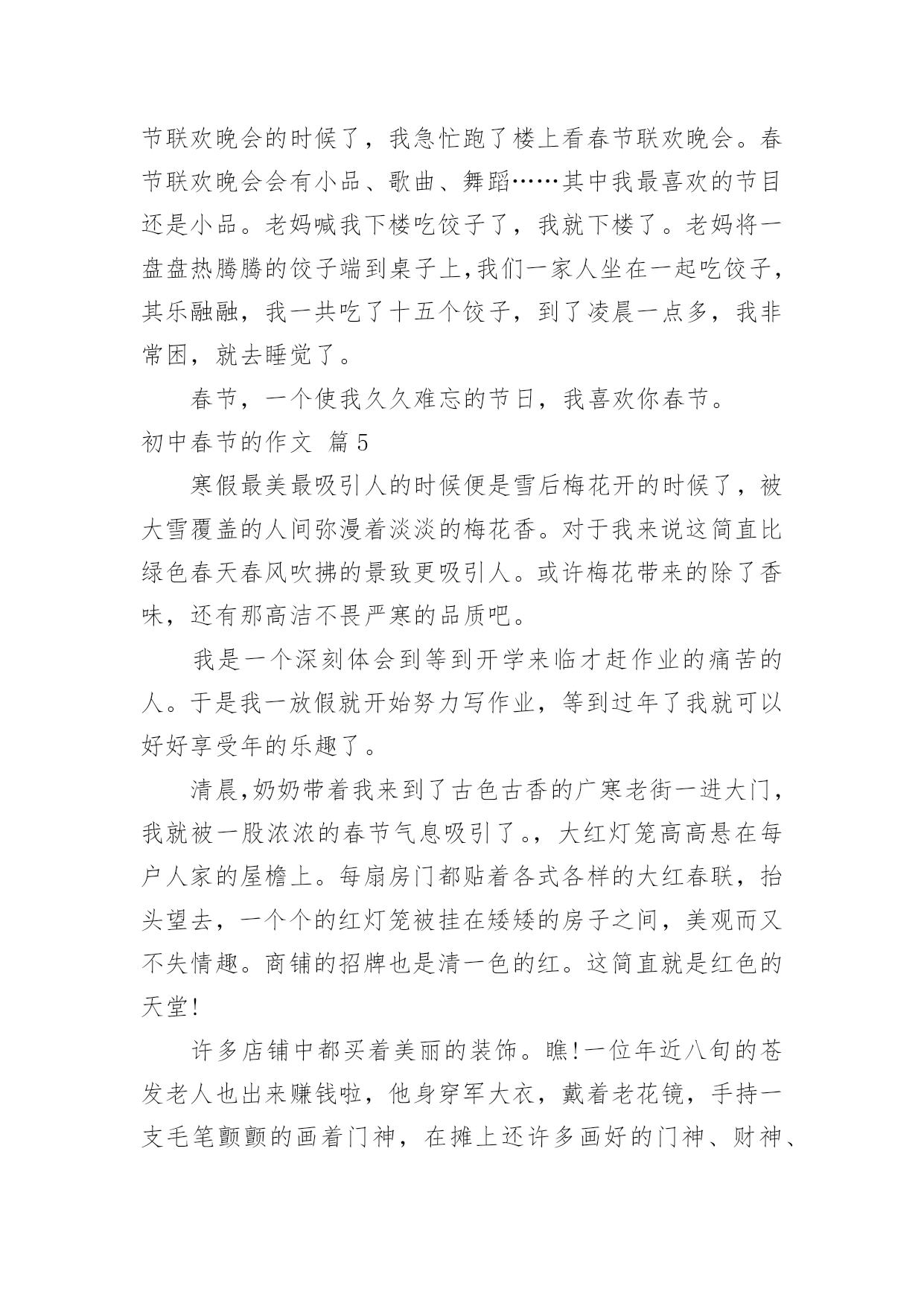 节联欢晚会的时候了，我急忙跑了楼上看春节联欢晚会。春节联欢晚会会有小品、歌曲、舞蹈……其中我最喜欢的节目还是小品。老妈喊我下楼吃饺子了，我就下楼了。老妈将一盘盘热腾腾的饺子端到桌子上,我们一家人坐在一起吃饺子，其乐融融，我一共吃了十五个饺子，到了凌晨一点多，我非常困，就去睡觉了。

春节，一个使我久久难忘的节日，我喜欢你春节。

初中春节的作文 篇5

寒假最美最吸引人的时候便是雪后梅花开的时候了，被大雪覆盖的人间弥漫着淡淡的梅花香。对于我来说这简直比绿色春天春风吹拂的景致更吸引人。或许梅花带来的除了香味，还有那高洁不畏严寒的品质吧。

我是一个深刻体会到等到开学来临才赶作业的痛苦的人。于是我一放假就开始努力写作业，等到过年了我就可以好好享受年的乐趣了。

清晨,奶奶带着我来到了古色古香的广寒老街一进大门，我就被一股浓浓的春节气息吸引了。，大红灯笼高高悬在每户人家的屋檐上。每扇房门都贴着各式各样的大红春联，抬头望去，一个个的红灯笼被挂在矮矮的房子之间，美观而又不失情趣。商铺的招牌也是清一色的红。这简直就是红色的天堂!

许多店铺中都买着美丽的装饰。瞧!一位年近八旬的苍发老人也出来赚钱啦，他身穿军大衣，戴着老花镜，手持一支毛笔颤颤的画着门神，在摊上还许多画好的门神、财神、